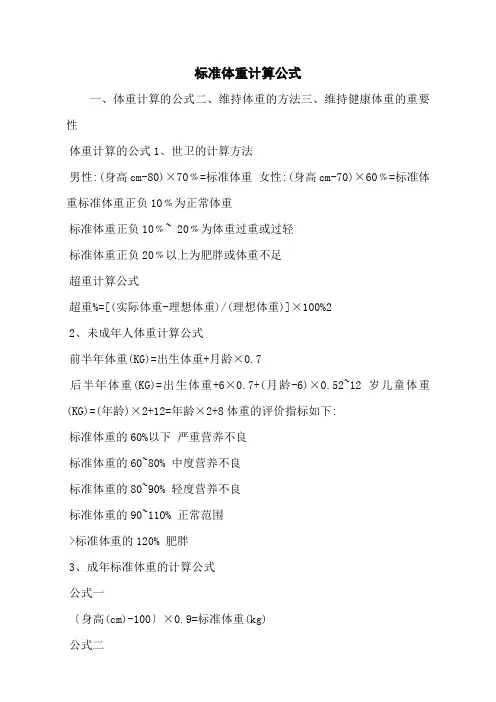 标准体重计算公式

一、体重计算的公式二、维持体重的方法三、维持健康体重的重要性

体重计算的公式 1、世卫的计算方法

男性:(身高 cm-80)×70％=标准体重 女性:(身高 cm-70)×60％=标准体重标准体重正负 10％为正常体重

标准体重正负 10％~ 20％为体重过重或过轻

标准体重正负 20％以上为肥胖或体重不足

超重计算公式

超重%=[(实际体重-理想体重)/(理想体重)]×100%2

2、未成年人体重计算公式

前半年体重(KG)=出生体重+月龄×0.7

后半年体重(KG)=出生体重+6×0.7+(月龄-6)×0.52~12 岁儿童体重(KG)=(年龄)×2+12=年龄×2+8 体重的评价指标如下:

标准体重的 60%以下 严重营养不良

标准体重的 60~80% 中度营养不良

标准体重的 80~90% 轻度营养不良

标准体重的 90~110% 正常范围

>标准体重的 120% 肥胖

3、成年标准体重的计算公式

公式一

〔身高(cm)-100〕×0.9=标准体重(kg)

公式二